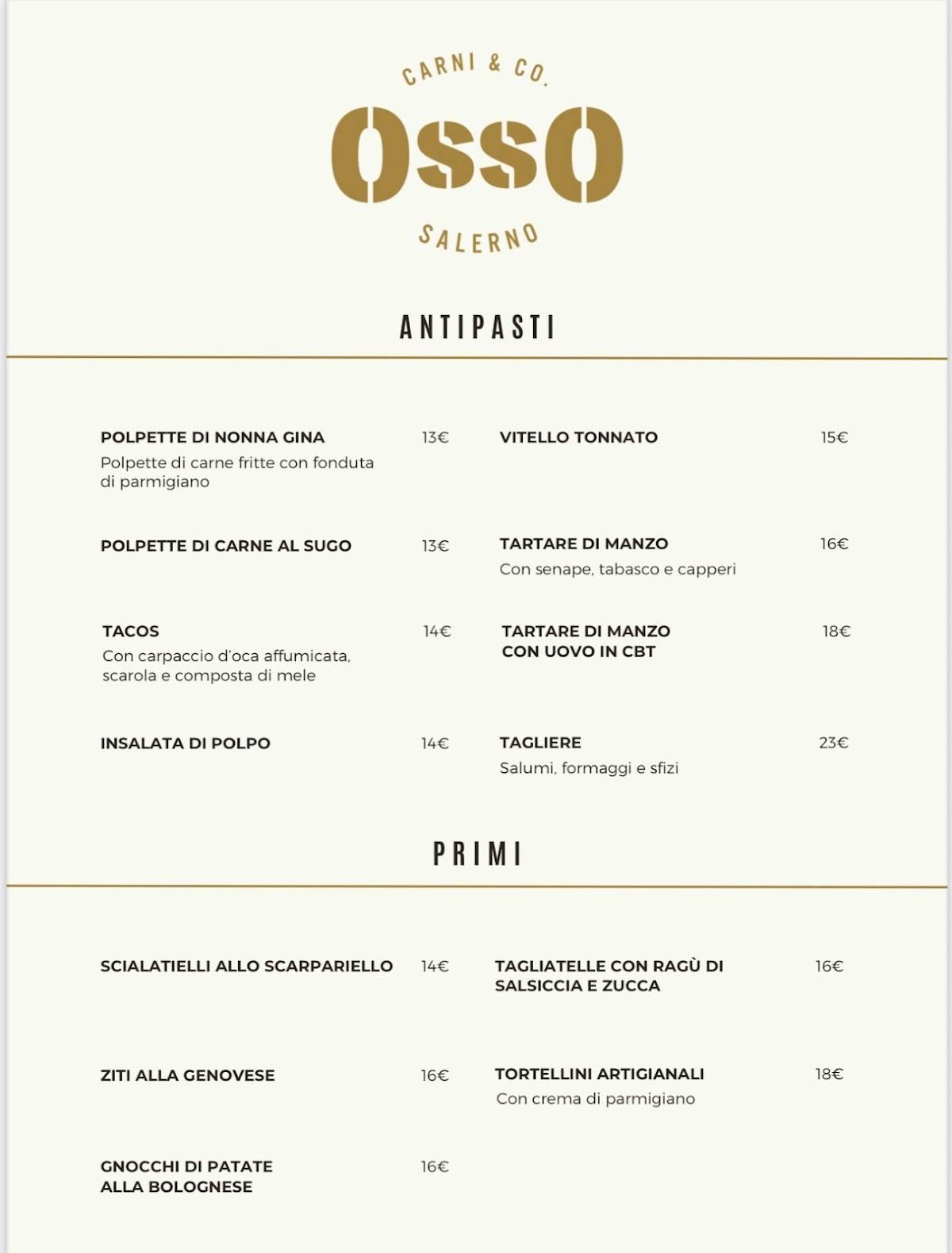 CARNI & CO.
OSSO
SALERNO

ANTIPASTI

POLPETTE DI NONNA GINA 13€
Polpette di carne fritte con fonduta di parmigiano

POLPETTE DI CARNE AL SUGO 13€

TACOS 14€
Con carpaccio d'oca affumicata, scarola e composta di mele

INSALATA DI POLPO 14€

VITELLO TONNATO 15€

TARTARE DI MANZO 16€
Con senape, tabasco e capperi

TARTARE DI MANZO CON UOVO IN CBT 18€

TAGLIERE 23€
Salumi, formaggi e sfizi

PRIMI

SCIALATIELLI ALLO SCARPARIELLO 14€

ZITI ALLA GENOVESE 16€

GNOCCHI DI PATATE ALLA BOLOGNESE 16€

TAGLIATELLE CON RAGÙ DI SALSICCIA E ZUCCA 16€

TORTELLINI ARTIGIANALI 18€
Con crema di parmigiano